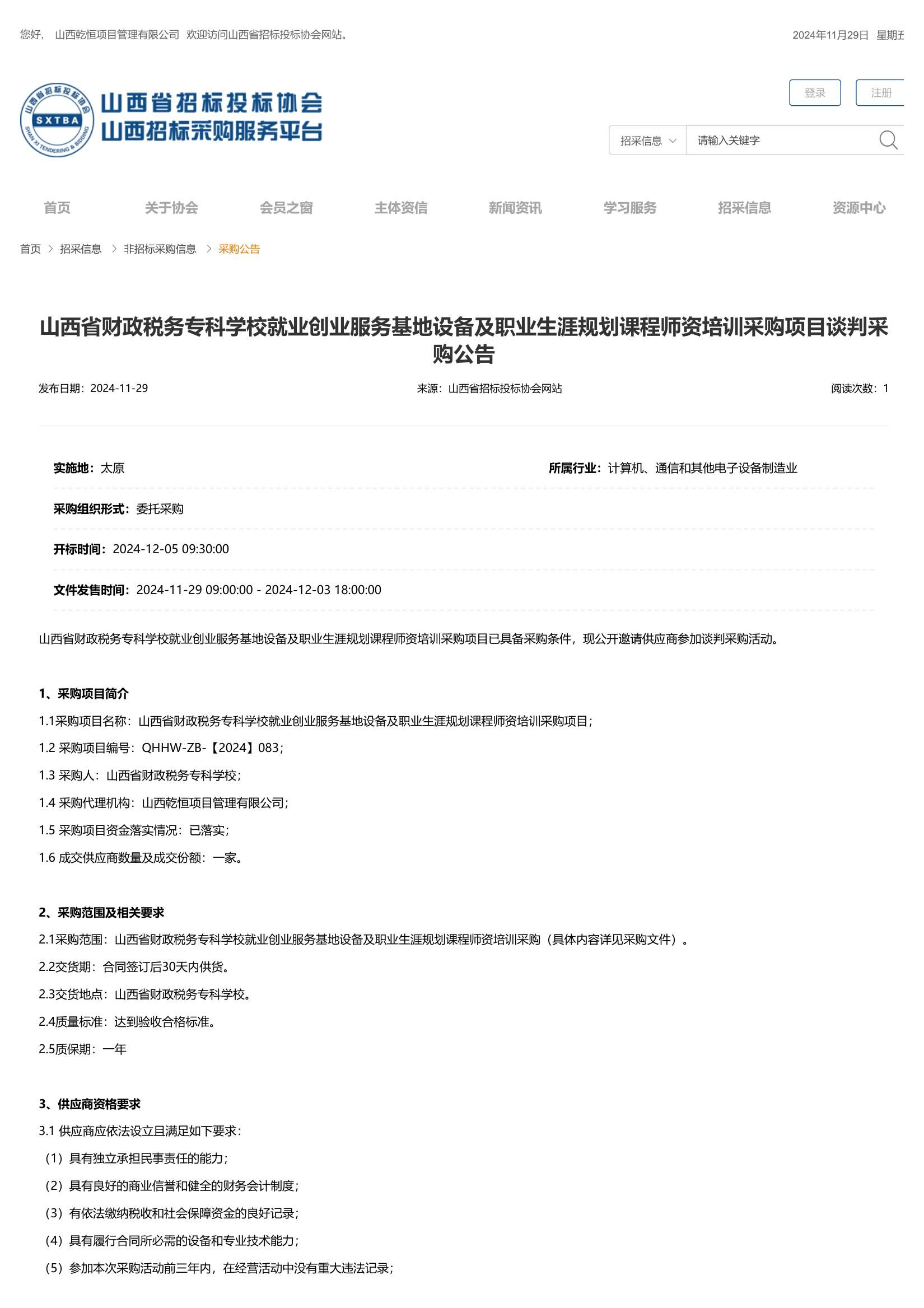 您好， 山西乾恒项目管理有限公司 欢迎访问山西省招标投标协会网站。

2024年11月29日 星期五

山西省招标投标协会
SXTBA
SHAN XI TENDERING & BIDDING

山西省招标投标协会
山西招标采购服务平台

登录 注册

招采信息 请输入关键字

首页 关于协会 会员之窗 主体资信 新闻资讯 学习服务 招采信息 资源中心

首页 > 招采信息 > 非招标采购信息 > 采购公告

山西省财政税务专科学校就业创业服务基地设备及职业生涯规划课程师资培训采购项目谈判采购公告

发布日期：2024-11-29 来源：山西省招标投标协会网站 阅读次数：1

实施地：太原 所属行业：计算机、通信和其他电子设备制造业

采购组织形式：委托采购

开标时间：2024-12-05 09:30:00

文件发售时间：2024-11-29 09:00:00 - 2024-12-03 18:00:00

山西省财政税务专科学校就业创业服务基地设备及职业生涯规划课程师资培训采购项目已具备采购条件，现公开邀请供应商参加谈判采购活动。

1、采购项目简介

1.1采购项目名称：山西省财政税务专科学校就业创业服务基地设备及职业生涯规划课程师资培训采购项目;

1.2 采购项目编号：QHHW-ZB-【2024】083;

1.3 采购人：山西省财政税务专科学校;

1.4 采购代理机构：山西乾恒项目管理有限公司;

1.5 采购项目资金落实情况：已落实;

1.6 成交供应商数量及成交份额：一家。

2、采购范围及相关要求

2.1采购范围：山西省财政税务专科学校就业创业服务基地设备及职业生涯规划课程师资培训采购（具体内容详见采购文件）。

2.2交货期：合同签订后30天内供货。

2.3交货地点：山西省财政税务专科学校。

2.4质量标准：达到验收合格标准。

2.5质保期：一年

3、供应商资格要求

3.1 供应商应依法设立且满足如下要求：

（1）具有独立承担民事责任的能力;

（2）具有良好的商业信誉和健全的财务会计制度;

（3）有依法缴纳税收和社会保障资金的良好记录;

（4）具有履行合同所必需的设备和专业技术能力;

（5）参加本次采购活动前三年内，在经营活动中没有重大违法记录;